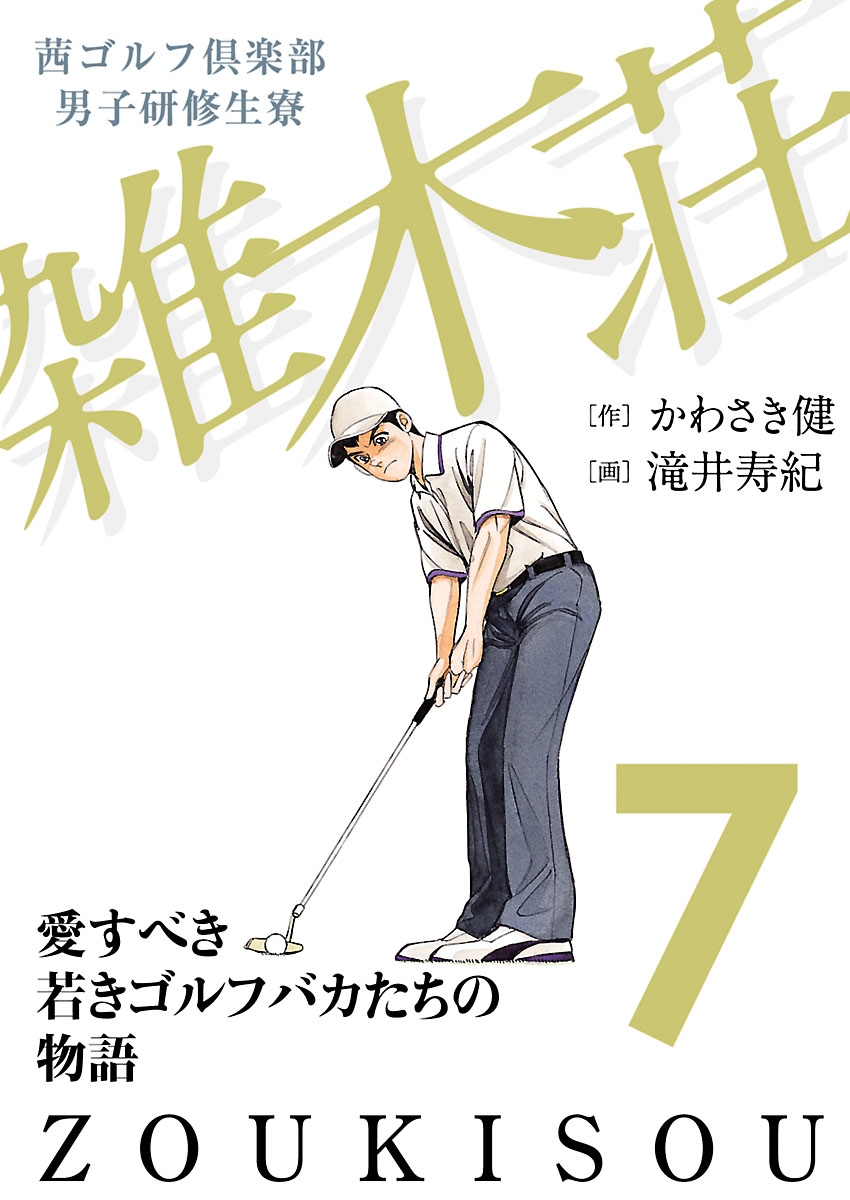 茜ゴルフ倶楽部
男子研修生寮

雑木荘

[作] かわさき健
[画] 滝井寿紀

7

愛すべき
若きゴルフバカたちの
物語

ZOUKISOU